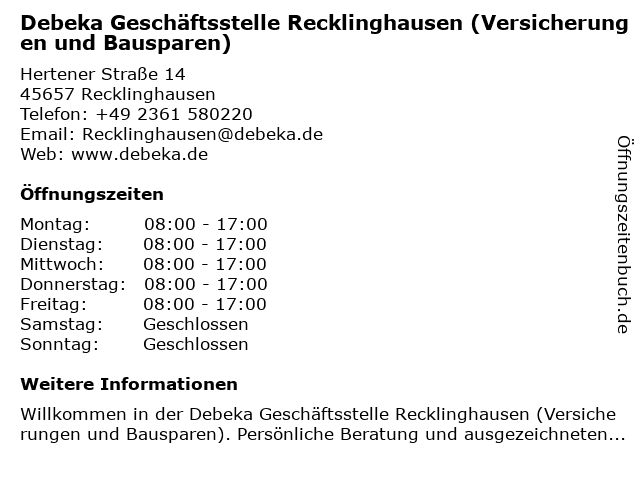 Debeka Geschäftsstelle Recklinghausen (Versicherungen und Bausparen)

Hertener Straße 14
45657 Recklinghausen
Telefon: +49 2361 580220
Email: Recklinghausen@debeka.de
Web: www.debeka.de

Öffnungszeiten

| | |
|---|---|
| Montag: | 08:00 - 17:00 |
| Dienstag: | 08:00 - 17:00 |
| Mittwoch: | 08:00 - 17:00 |
| Donnerstag: | 08:00 - 17:00 |
| Freitag: | 08:00 - 17:00 |
| Samstag: | Geschlossen |
| Sonntag: | Geschlossen |

Weitere Informationen

Willkommen in der Debeka Geschäftsstelle Recklinghausen (Versicherungen und Bausparen). Persönliche Beratung und ausgezeichneten...

Öffnungszeitenbuch.de